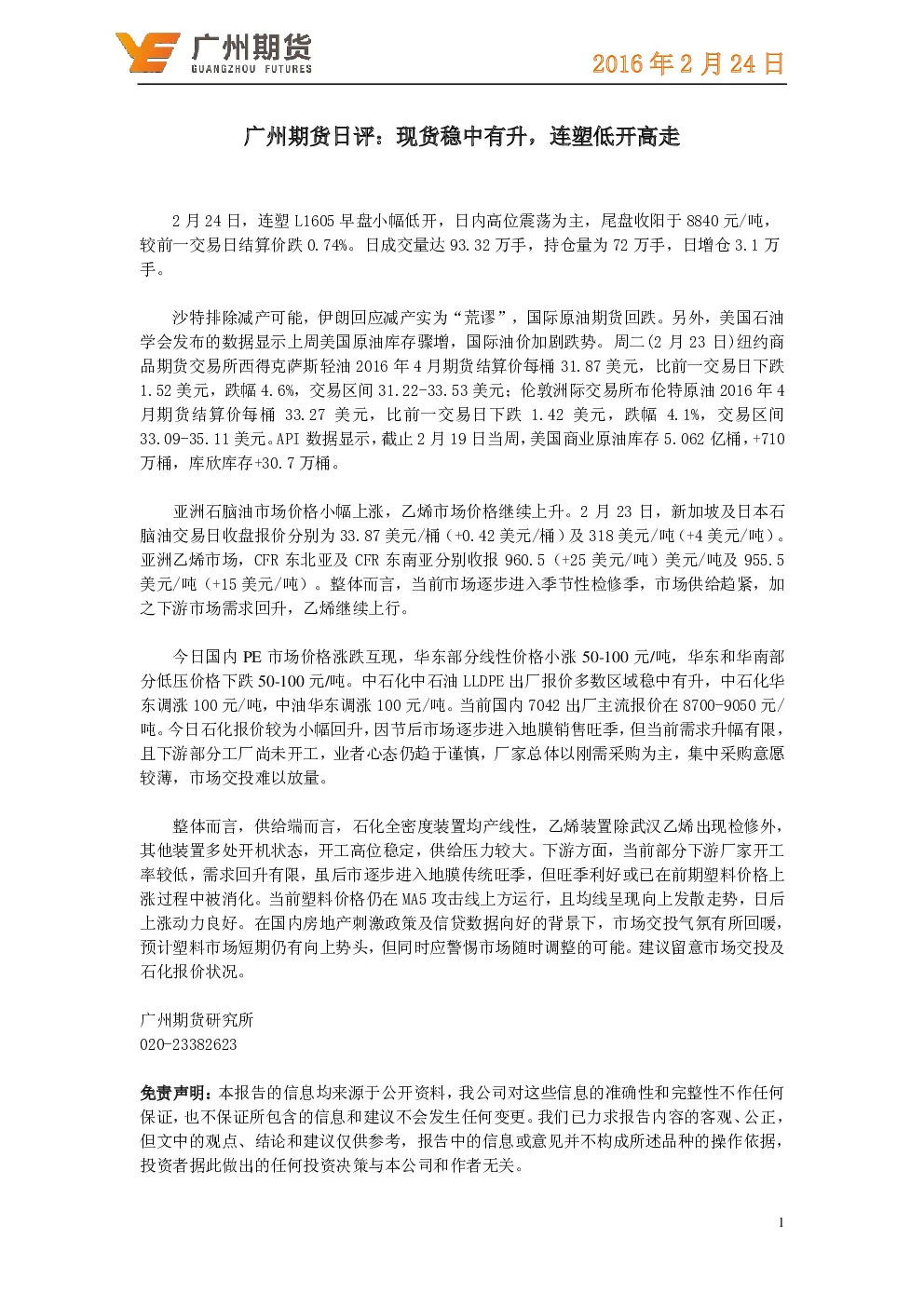 广州期货
GUANGZHOU FUTURES

2016年2月24日

广州期货日评：现货稳中有升，连塑低开高走

2月24日，连塑L1605早盘小幅低开，日内高位震荡为主，尾盘收阳于8840元/吨，较前一交易日结算价跌0.74%。日成交量达93.32万手，持仓量为72万手，日增仓3.1万手。

沙特排除减产可能，伊朗回应减产实为“荒谬”，国际原油期货回跌。另外，美国石油学会发布的数据显示上周美国原油库存骤增，国际油价加剧跌势。周二(2月23日)纽约商品期货交易所西得克萨斯轻油2016年4月期货结算价每桶31.87美元，比前一交易日下跌1.52美元，跌幅4.6%，交易区间31.22-33.53美元；伦敦洲际交易所布伦特原油2016年4月期货结算价每桶33.27美元，比前一交易日下跌1.42美元，跌幅4.1%，交易区间33.09-35.11美元。API数据显示，截止2月19日当周，美国商业原油库存5.062亿桶，+710万桶，库欣库存+30.7万桶。

亚洲石脑油市场价格小幅上涨，乙烯市场价格继续上升。2月23日，新加坡及日本石脑油交易日收盘报价分别为33.87美元/桶（+0.42美元/桶）及318美元/吨（+4美元/吨）。亚洲乙烯市场，CFR东北亚及CFR东南亚分别收报960.5（+25美元/吨）美元/吨及955.5美元/吨（+15美元/吨）。整体而言，当前市场逐步进入季节性检修季，市场供给趋紧，加之下游市场需求回升，乙烯继续上行。

今日国内PE市场价格涨跌互现，华东部分线性价格小涨50-100元/吨，华东和华南部分低压价格下跌50-100元/吨。中石化中石油LLDPE出厂报价多数区域稳中有升，中石化华东调涨100元/吨，中油华东调涨100元/吨。当前国内7042出厂主流报价在8700-9050元/吨。今日石化报价较为小幅回升，因节后市场逐步进入地膜销售旺季，但当前需求升幅有限，且下游部分工厂尚未开工，业者心态仍趋于谨慎，厂家总体以刚需采购为主，集中采购意愿较薄，市场交投难以放量。

整体而言，供给端而言，石化全密度装置均产线性，乙烯装置除武汉乙烯出现检修外，其他装置多处开机状态，开工高位稳定，供给压力较大。下游方面，当前部分下游厂家开工率较低，需求回升有限，虽后市逐步进入地膜传统旺季，但旺季利好或已在前期塑料价格上涨过程中被消化。当前塑料价格仍在MA5攻击线上方运行，且均线呈现向上发散走势，日后上涨动力良好。在国内房地产刺激政策及信贷数据向好的背景下，市场交投气氛有所回暖，预计塑料市场短期仍有向上势头，但同时应警惕市场随时调整的可能。建议留意市场交投及石化报价状况。

广州期货研究所
020-23382623

免责声明：本报告的信息均来源于公开资料，我公司对这些信息的准确性和完整性不作任何保证，也不保证所包含的信息和建议不会发生任何变更。我们已力求报告内容的客观、公正，但文中的观点、结论和建议仅供参考，报告中的信息或意见并不构成所述品种的操作依据，投资者据此做出的任何投资决策与本公司和作者无关。

1